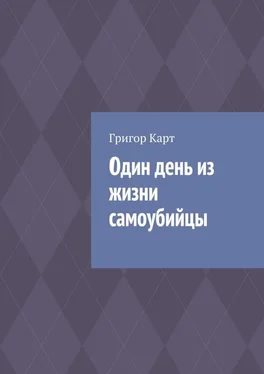 Григор Карт

Один день из жизни самоубийцы